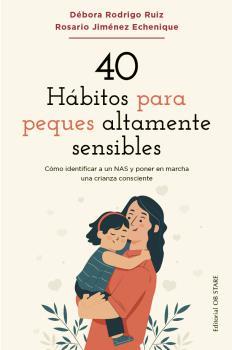 Débora Rodrigo Ruiz
Rosario Jiménez Echenique

40
Hábitos para peques altamente sensibles

Cómo identificar a un NAS y poner en marcha una crianza consciente

Editorial OB STARE